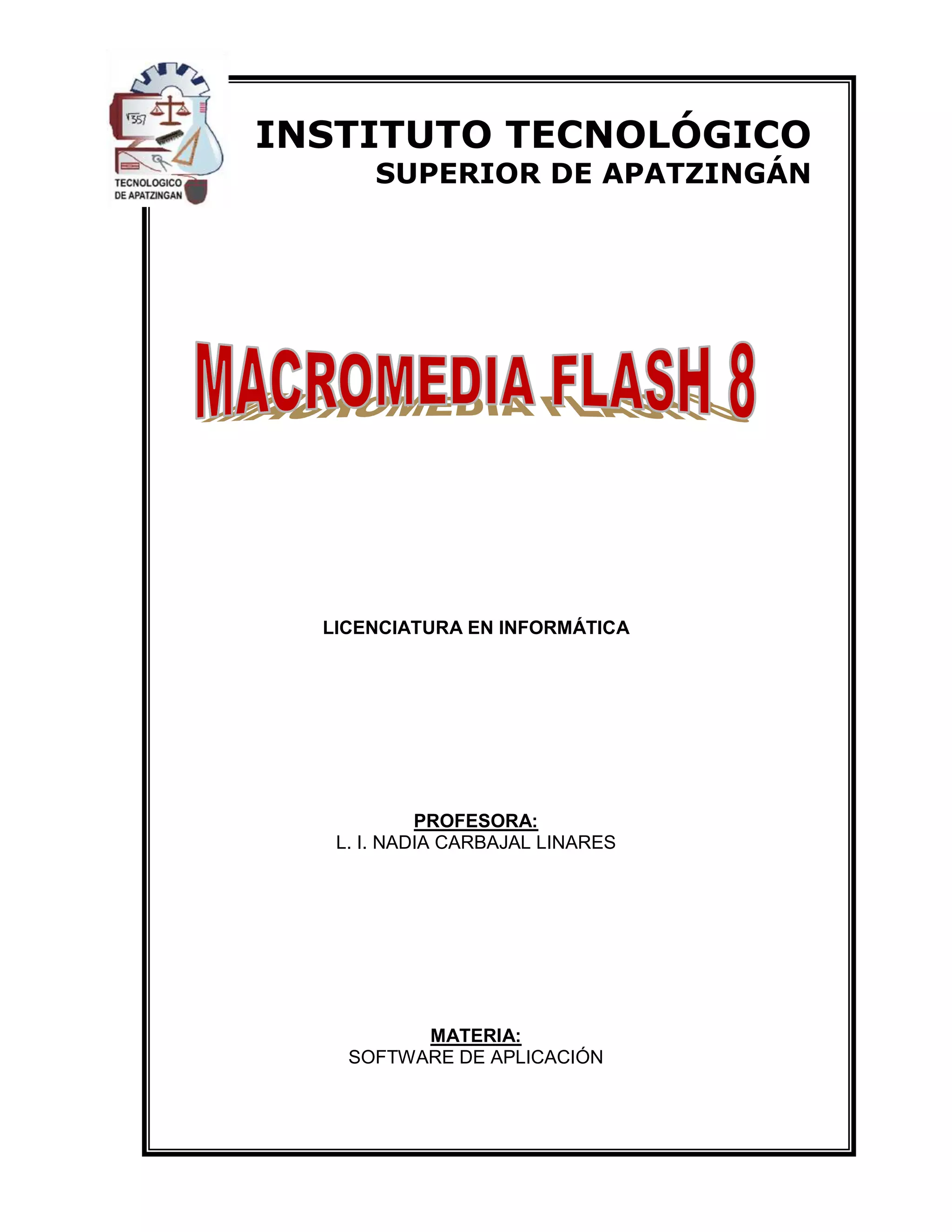 TECNOLOGICO
DE APATZINGAN

INSTITUTO TECNOLÓGICO
SUPERIOR DE APATZINGÁN

MACROMEDIA FLASH 8

LICENCIATURA EN INFORMÁTICA

PROFESORA:
L. I. NADIA CARBAJAL LINARES

MATERIA:
SOFTWARE DE APLICACIÓN